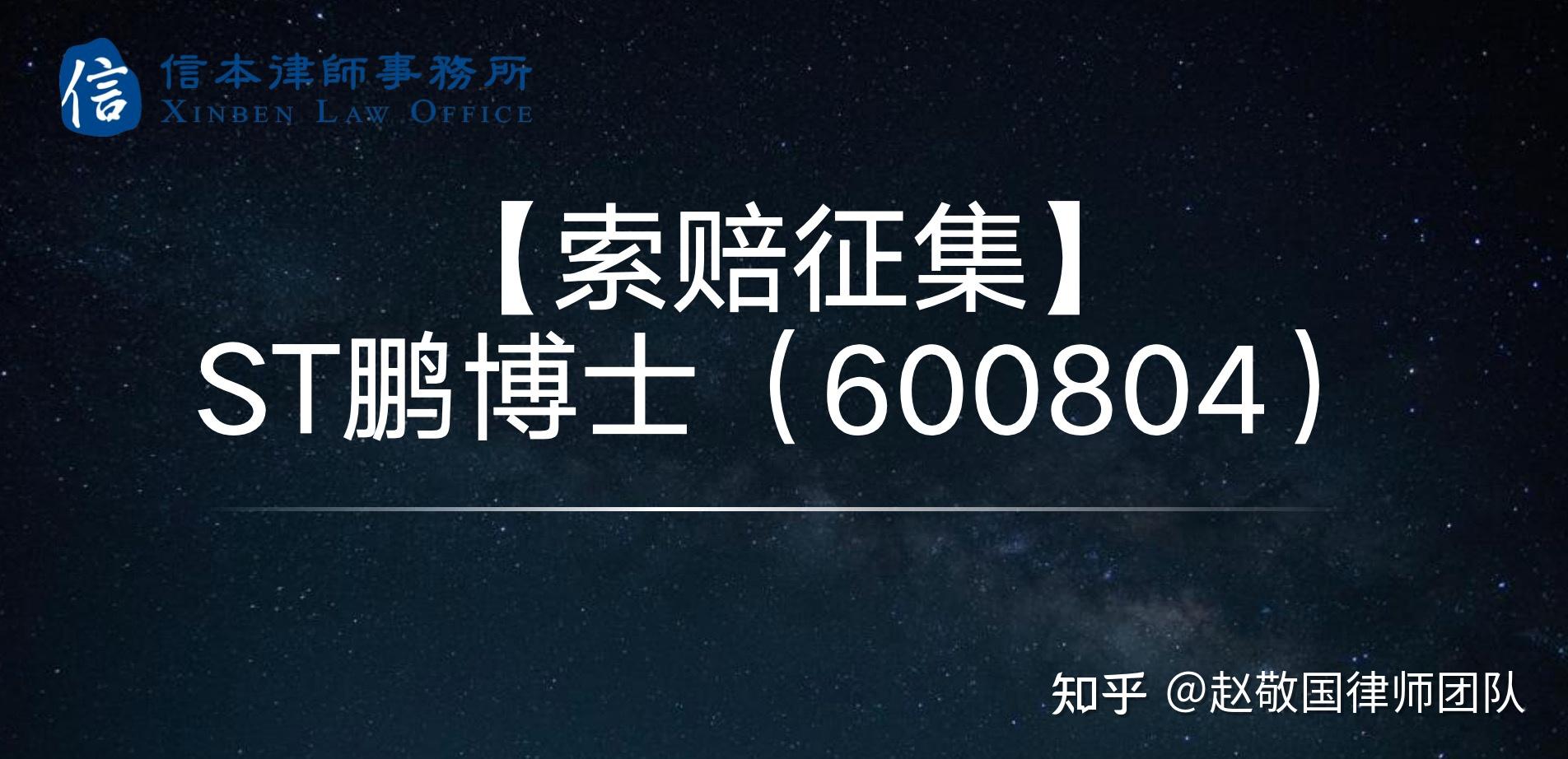 信
信本律師事務所
XINBEN LAW OFFICE

【索赔征集】
ST鹏博士（600804）

知乎 @赵敬国律师团队